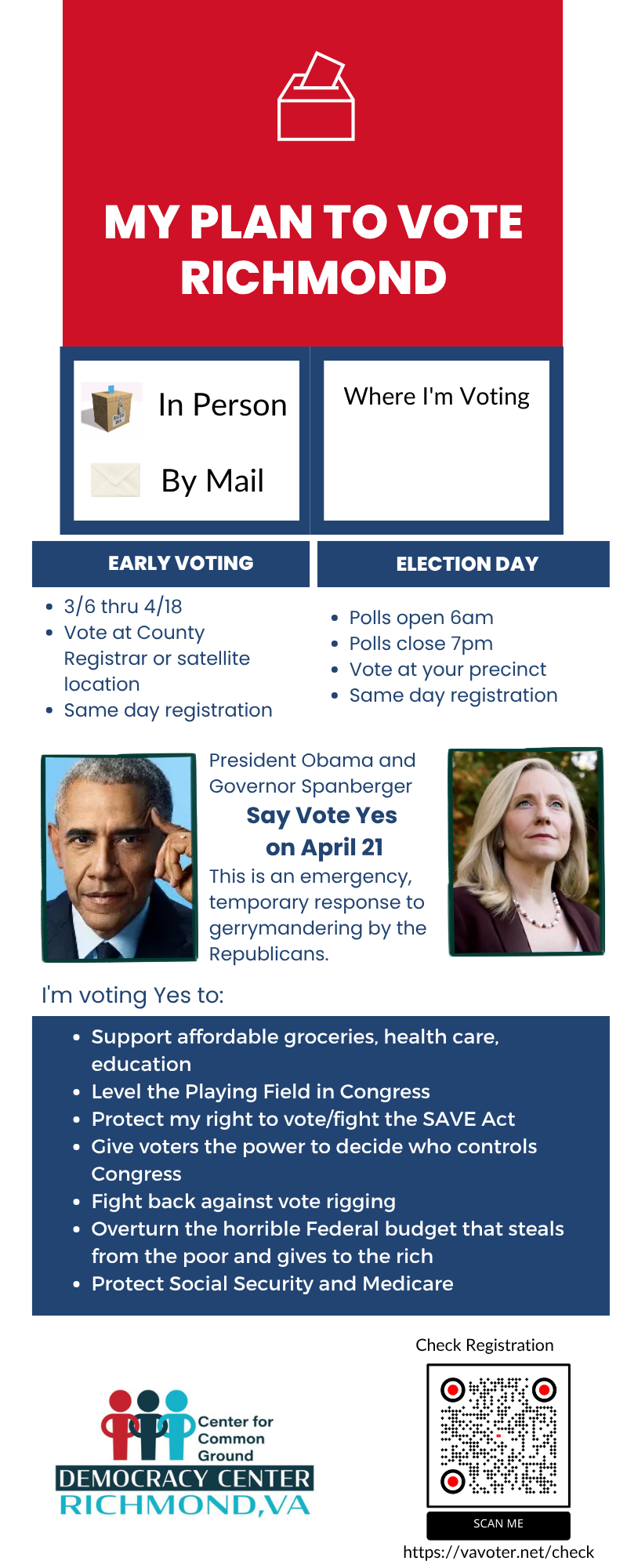 MY PLAN TO VOTE RICHMOND

In Person

By Mail

Where I'm Voting

EARLY VOTING

- 3/6 thru 4/18
- Vote at County Registrar or satellite location
- Same day registration

ELECTION DAY

- Polls open 6am
- Polls close 7pm
- Vote at your precinct
- Same day registration

President Obama and Governor Spanberger
Say Vote Yes on April 21
This is an emergency, temporary response to gerrymandering by the Republicans.

I'm voting Yes to:

- Support affordable groceries, health care, education
- Level the Playing Field in Congress
- Protect my right to vote/fight the SAVE Act
- Give voters the power to decide who controls Congress
- Fight back against vote rigging
- Overturn the horrible Federal budget that steals from the poor and gives to the rich
- Protect Social Security and Medicare

Center for Common Ground
DEMOCRACY CENTER
RICHMOND,VA

Check Registration

SCAN ME

https://vavoter.net/check